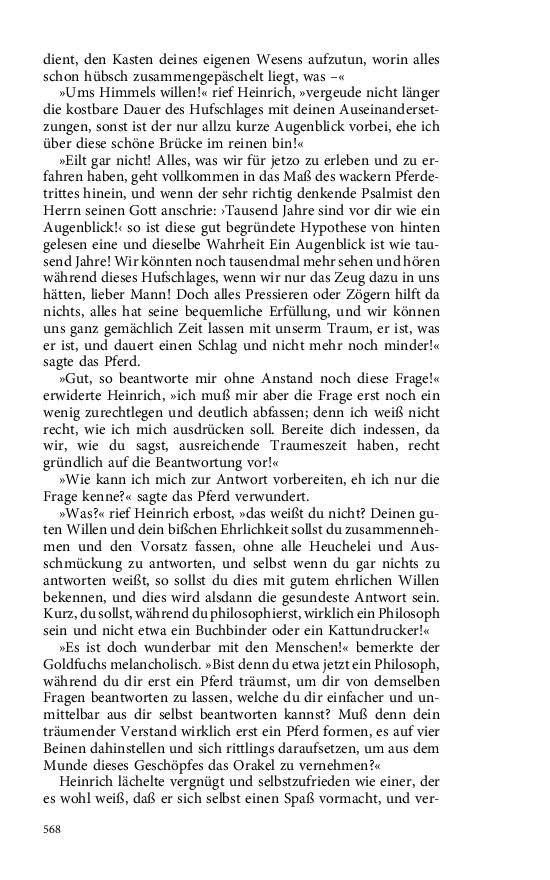 dient, den Kasten deines eigenen Wesens aufzutun, worin alles schon hübsch zusammengepäschelt liegt, was –«

»Ums Himmels willen!« rief Heinrich, »vergeude nicht länger die kostbare Dauer des Hufschlages mit deinen Auseinandersetzungen, sonst ist der nur allzu kurze Augenblick vorbei, ehe ich über diese schöne Brücke im reinen bin!«

»Eilt gar nicht! Alles, was wir für jetzo zu erleben und zu erfahren haben, geht vollkommen in das Maß des wackern Pferdetrittes hinein, und wenn der sehr richtig denkende Psalmist den Herrn seinen Gott anschrie: ›Tausend Jahre sind vor dir wie ein Augenblick!‹ so ist diese gut begründete Hypothese von hinten gelesen eine und dieselbe Wahrheit Ein Augenblick ist wie tausend Jahre! Wir könnten noch tausendmal mehr sehen und hören während dieses Hufschlages, wenn wir nur das Zeug dazu in uns hätten, lieber Mann! Doch alles Pressieren oder Zögern hilft da nichts, alles hat seine bequemliche Erfüllung, und wir können uns ganz gemächlich Zeit lassen mit unserm Traum, er ist, was er ist, und dauert einen Schlag und nicht mehr noch minder!« sagte das Pferd.

»Gut, so beantworte mir ohne Anstand noch diese Frage!« erwiderte Heinrich, »ich muß mir aber die Frage erst noch ein wenig zurechtlegen und deutlich abfassen; denn ich weiß nicht recht, wie ich mich ausdrücken soll. Bereite dich indessen, da wir, wie du sagst, ausreichende Traumeszeit haben, recht gründlich auf die Beantwortung vor!«

»Wie kann ich mich zur Antwort vorbereiten, eh ich nur die Frage kenne?« sagte das Pferd verwundert.

»Was?« rief Heinrich erbost, »das weißt du nicht? Deinen guten Willen und dein bißchen Ehrlichkeit sollst du zusammennehmen und den Vorsatz fassen, ohne alle Heuchelei und Ausschmückung zu antworten, und selbst wenn du gar nichts zu antworten weißt, so sollst du dies mit gutem ehrlichen Willen bekennen, und dies wird alsdann die gesundeste Antwort sein. Kurz, du sollst, während du philosophierst, wirklich ein Philosoph sein und nicht etwa ein Buchbinder oder ein Kattundrucker!«

»Es ist doch wunderbar mit den Menschen!« bemerkte der Goldfuchs melancholisch. »Bist denn du etwa jetzt ein Philosoph, während du dir erst ein Pferd träumst, um dir von demselben Fragen beantworten zu lassen, welche du dir einfacher und unmittelbar aus dir selbst beantworten kannst? Muß denn dein träumender Verstand wirklich erst ein Pferd formen, es auf vier Beinen dahinstellen und sich rittlings daraufsetzen, um aus dem Munde dieses Geschöpfes das Orakel zu vernehmen?«

Heinrich lächelte vergnügt und selbstzufrieden wie einer, der es wohl weiß, daß er sich selbst einen Spaß vormacht, und ver-

568